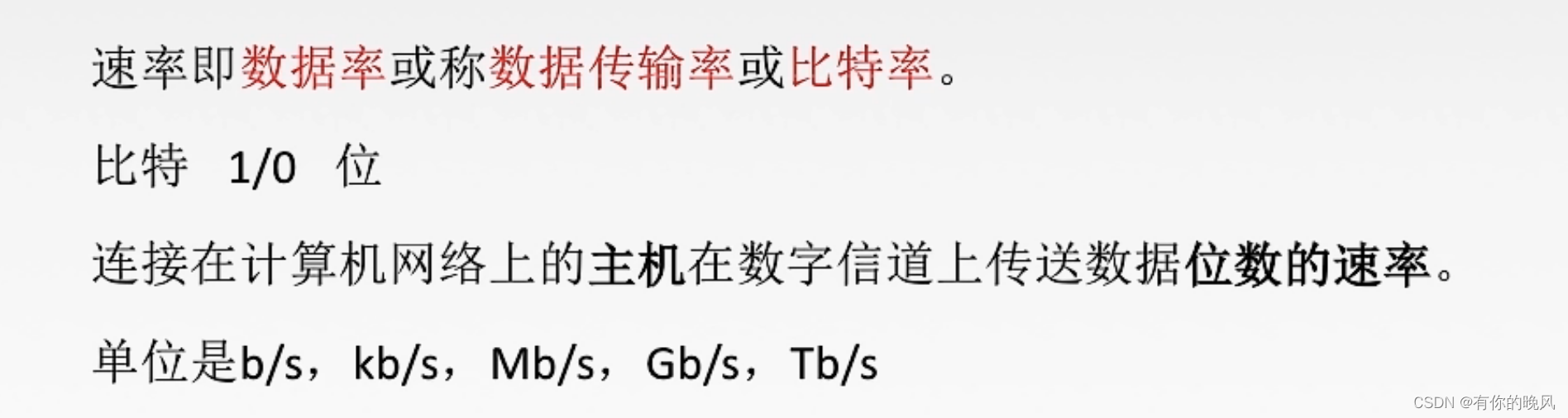 速率即数据率或称数据传输率或比特率。

比特 1/0 位

连接在计算机网络上的主机在数字信道上传送数据位数的速率。

单位是b/s，kb/s，Mb/s，Gb/s，Tb/s

CSDN @有你的晚风